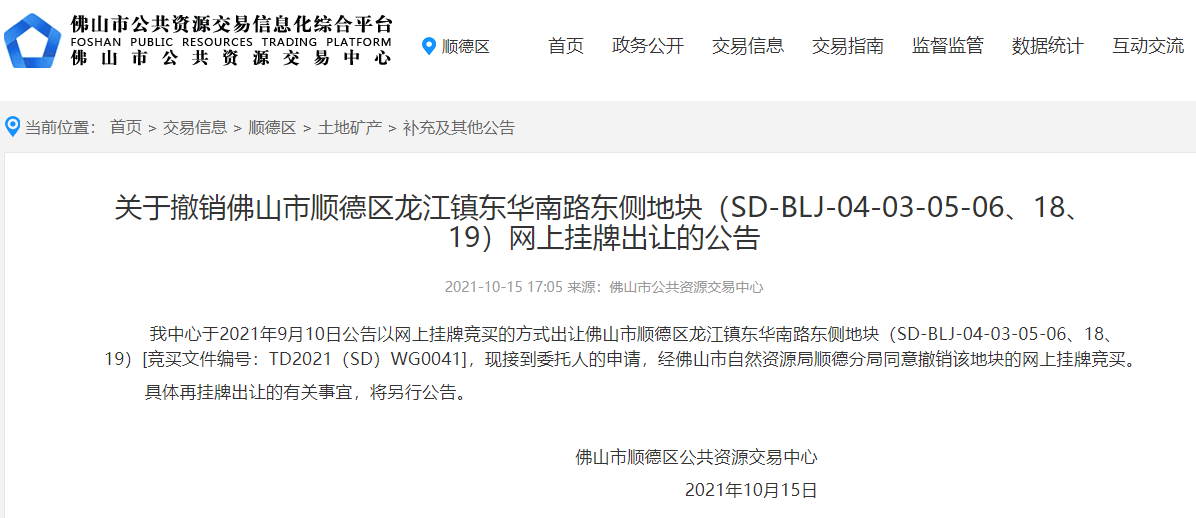 佛山市公共资源交易信息化综合平台
FOSHAN PUBLIC RESOURCES TRADING PLATFORM
佛山市公共资源交易中心

顺德区

首页 政务公开 交易信息 交易指南 监督监管 数据统计 互动交流

当前位置： 首页 > 交易信息 > 顺德区 > 土地矿产 > 补充及其他公告

关于撤销佛山市顺德区龙江镇东华南路东侧地块（SD-BLJ-04-03-05-06、18、19）网上挂牌出让的公告

2021-10-15 17:05 来源：佛山市公共资源交易中心

我中心于2021年9月10日公告以网上挂牌竞买的方式出让佛山市顺德区龙江镇东华南路东侧地块（SD-BLJ-04-03-05-06、18、19）[竞买文件编号：TD2021（SD）WG0041]，现接到委托人的申请，经佛山市自然资源局顺德分局同意撤销该地块的网上挂牌竞买。

具体再挂牌出让的有关事宜，将另行公告。

佛山市顺德区公共资源交易中心

2021年10月15日